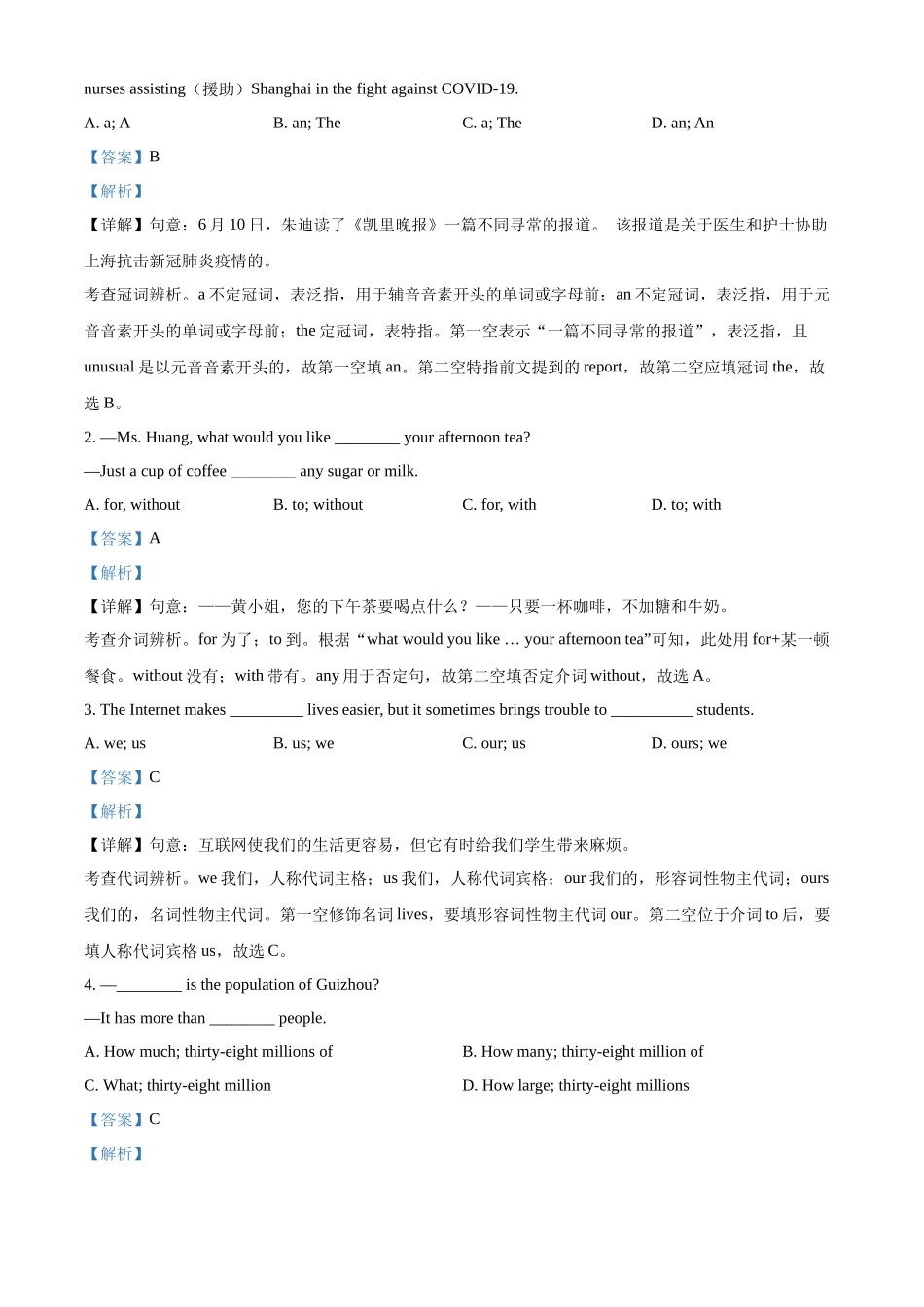 nurses assisting（援助）Shanghai in the fight against COVID-19.

A. a; A B. an; The C. a; The D. an; An

【答案】B

【解析】

【详解】句意：6 月 10 日，朱迪读了《凯里晚报》一篇不同寻常的报道。 该报道是关于医生和护士协助上海抗击新冠肺炎疫情的。

考查冠词辨析。a 不定冠词，表泛指，用于辅音音素开头的单词或字母前；an 不定冠词，表泛指，用于元音音素开头的单词或字母前；the 定冠词，表特指。第一空表示“一篇不同寻常的报道”，表泛指，且 unusual 是以元音音素开头的，故第一空填 an。第二空特指前文提到的 report，故第二空应填冠词 the，故选 B。

2. —Ms. Huang, what would you like ________ your afternoon tea?

—Just a cup of coffee ________ any sugar or milk.

A. for, without B. to; without C. for, with D. to; with

【答案】A

【解析】

【详解】句意：——黄小姐，您的下午茶要喝点什么？——只要一杯咖啡，不加糖和牛奶。

考查介词辨析。for 为了；to 到。根据“what would you like … your afternoon tea”可知，此处用 for+某一顿餐食。without 没有；with 带有。any 用于否定句，故第二空填否定介词 without，故选 A。

3. The Internet makes _________ lives easier, but it sometimes brings trouble to __________ students.

A. we; us B. us; we C. our; us D. ours; we

【答案】C

【解析】

【详解】句意：互联网使我们的生活更容易，但它有时给我们学生带来麻烦。

考查代词辨析。we 我们，人称代词主格；us 我们，人称代词宾格；our 我们的，形容词性物主代词；ours 我们的，名词性物主代词。第一空修饰名词 lives，要填形容词性物主代词 our。第二空位于介词 to 后，要填人称代词宾格 us，故选 C。

4. —________ is the population of Guizhou?

—It has more than ________ people.

A. How much; thirty-eight millions of B. How many; thirty-eight million of

C. What; thirty-eight million D. How large; thirty-eight millions

【答案】C

【解析】